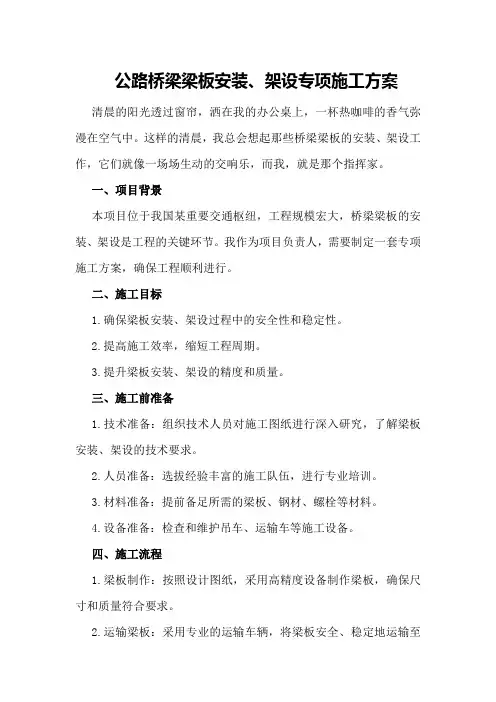 公路桥梁梁板安装、架设专项施工方案

清晨的阳光透过窗帘，洒在我的办公桌上，一杯热咖啡的香气弥漫在空气中。这样的清晨，我总会想起那些桥梁梁板的安装、架设工作，它们就像一场场生动的交响乐，而我，就是那个指挥家。

一、项目背景

本项目位于我国某重要交通枢纽，工程规模宏大，桥梁梁板的安装、架设是工程的关键环节。我作为项目负责人，需要制定一套专项施工方案，确保工程顺利进行。

二、施工目标

1.确保梁板安装、架设过程中的安全性和稳定性。

2.提高施工效率，缩短工程周期。

3.提升梁板安装、架设的精度和质量。

三、施工前准备

1.技术准备：组织技术人员对施工图纸进行深入研究，了解梁板安装、架设的技术要求。

2.人员准备：选拔经验丰富的施工队伍，进行专业培训。

3.材料准备：提前备足所需的梁板、钢材、螺栓等材料。

4.设备准备：检查和维护吊车、运输车等施工设备。

四、施工流程

1.梁板制作：按照设计图纸，采用高精度设备制作梁板，确保尺寸和质量符合要求。

2.运输梁板：采用专业的运输车辆，将梁板安全、稳定地运输至